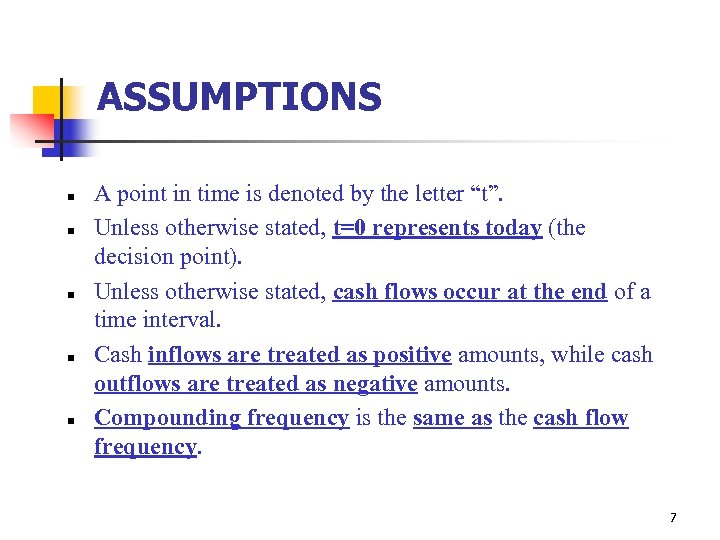 ASSUMPTIONS

- A point in time is denoted by the letter “t”.
- Unless otherwise stated, t=0 represents today (the decision point).
- Unless otherwise stated, cash flows occur at the end of a time interval.
- Cash inflows are treated as positive amounts, while cash outflows are treated as negative amounts.
- Compounding frequency is the same as the cash flow frequency.

7